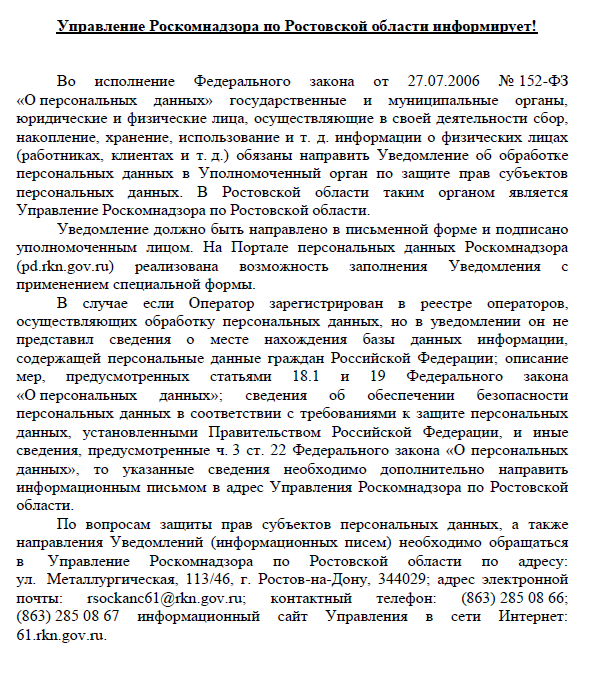 Управление Роскомнадзора по Ростовской области информирует!

Во исполнение Федерального закона от 27.07.2006 № 152-ФЗ «О персональных данных» государственные и муниципальные органы, юридические и физические лица, осуществляющие в своей деятельности сбор, накопление, хранение, использование и т. д. информации о физических лицах (работниках, клиентах и т. д.) обязаны направить Уведомление об обработке персональных данных в Уполномоченный орган по защите прав субъектов персональных данных. В Ростовской области таким органом является Управление Роскомнадзора по Ростовской области.

Уведомление должно быть направлено в письменной форме и подписано уполномоченным лицом. На Портале персональных данных Роскомнадзора (pd.rkn.gov.ru) реализована возможность заполнения Уведомления с применением специальной формы.

В случае если Оператор зарегистрирован в реестре операторов, осуществляющих обработку персональных данных, но в уведомлении он не представил сведения о месте нахождения базы данных информации, содержащей персональные данные граждан Российской Федерации; описание мер, предусмотренных статьями 18.1 и 19 Федерального закона «О персональных данных»; сведения об обеспечении безопасности персональных данных в соответствии с требованиями к защите персональных данных, установленными Правительством Российской Федерации, и иные сведения, предусмотренные ч. 3 ст. 22 Федерального закона «О персональных данных», то указанные сведения необходимо дополнительно направить информационным письмом в адрес Управления Роскомнадзора по Ростовской области.

По вопросам защиты прав субъектов персональных данных, а также направления Уведомлений (информационных писем) необходимо обращаться в Управление Роскомнадзора по Ростовской области по адресу: ул. Металлургическая, 113/46, г. Ростов-на-Дону, 344029; адрес электронной почты: rsockanc61@rkn.gov.ru; контактный телефон: (863) 285 08 66; (863) 285 08 67 информационный сайт Управления в сети Интернет: 61.rkn.gov.ru.